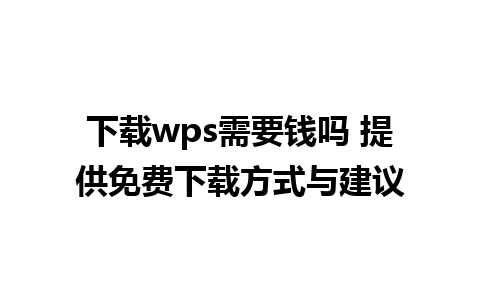 下载wps需要钱吗 提供免费下载方式与建议